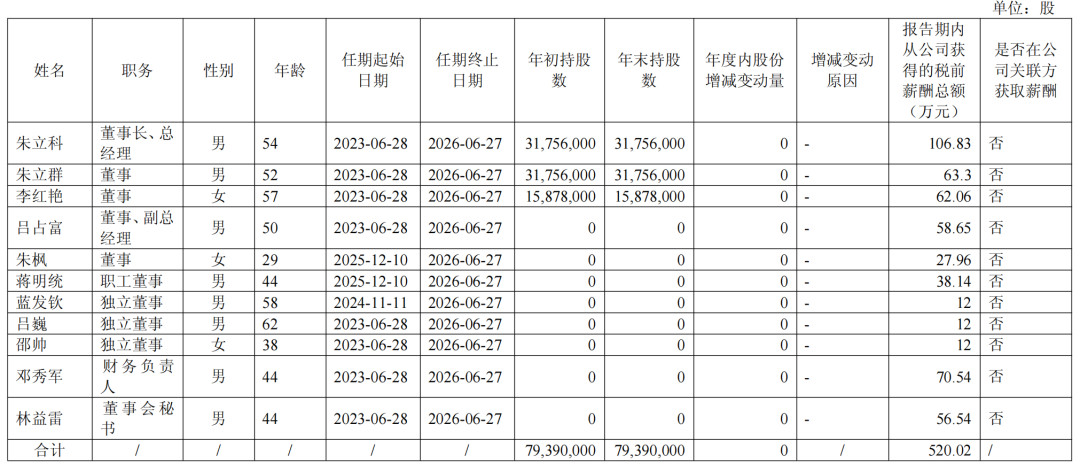 单位：股

| 姓名 | 职务 | 性别 | 年龄 | 任期起始日期 | 任期终止日期 | 年初持股数 | 年末持股数 | 年度内股份增减变动量 | 增减变动原因 | 报告期内从公司获得的税前薪酬总额（万元） | 是否在公司关联方获取薪酬 |
|---|---|---|---|---|---|---|---|---|---|---|---|
| 朱立科 | 董事长、总经理 | 男 | 54 | 2023-06-28 | 2026-06-27 | 31,756,000 | 31,756,000 | 0 | - | 106.83 | 否 |
| 朱立群 | 董事 | 男 | 52 | 2023-06-28 | 2026-06-27 | 31,756,000 | 31,756,000 | 0 | - | 63.3 | 否 |
| 李红艳 | 董事 | 女 | 57 | 2023-06-28 | 2026-06-27 | 15,878,000 | 15,878,000 | 0 | - | 62.06 | 否 |
| 吕占富 | 董事、副总经理 | 男 | 50 | 2023-06-28 | 2026-06-27 | 0 | 0 | 0 | - | 58.65 | 否 |
| 朱枫 | 董事 | 女 | 29 | 2025-12-10 | 2026-06-27 | 0 | 0 | 0 | - | 27.96 | 否 |
| 蒋明统 | 职工董事 | 男 | 44 | 2025-12-10 | 2026-06-27 | 0 | 0 | 0 | - | 38.14 | 否 |
| 蓝发钦 | 独立董事 | 男 | 58 | 2024-11-11 | 2026-06-27 | 0 | 0 | 0 | - | 12 | 否 |
| 吕巍 | 独立董事 | 男 | 62 | 2023-06-28 | 2026-06-27 | 0 | 0 | 0 | - | 12 | 否 |
| 邵帅 | 独立董事 | 女 | 38 | 2023-06-28 | 2026-06-27 | 0 | 0 | 0 | - | 12 | 否 |
| 邓秀军 | 财务负责人 | 男 | 44 | 2023-06-28 | 2026-06-27 | 0 | 0 | 0 | - | 70.54 | 否 |
| 林益雷 | 董事会秘书 | 男 | 44 | 2023-06-28 | 2026-06-27 | 0 | 0 | 0 | - | 56.54 | 否 |
| 合计 | / | / | / | / | / | 79,390,000 | 79,390,000 | 0 | / | 520.02 | / |